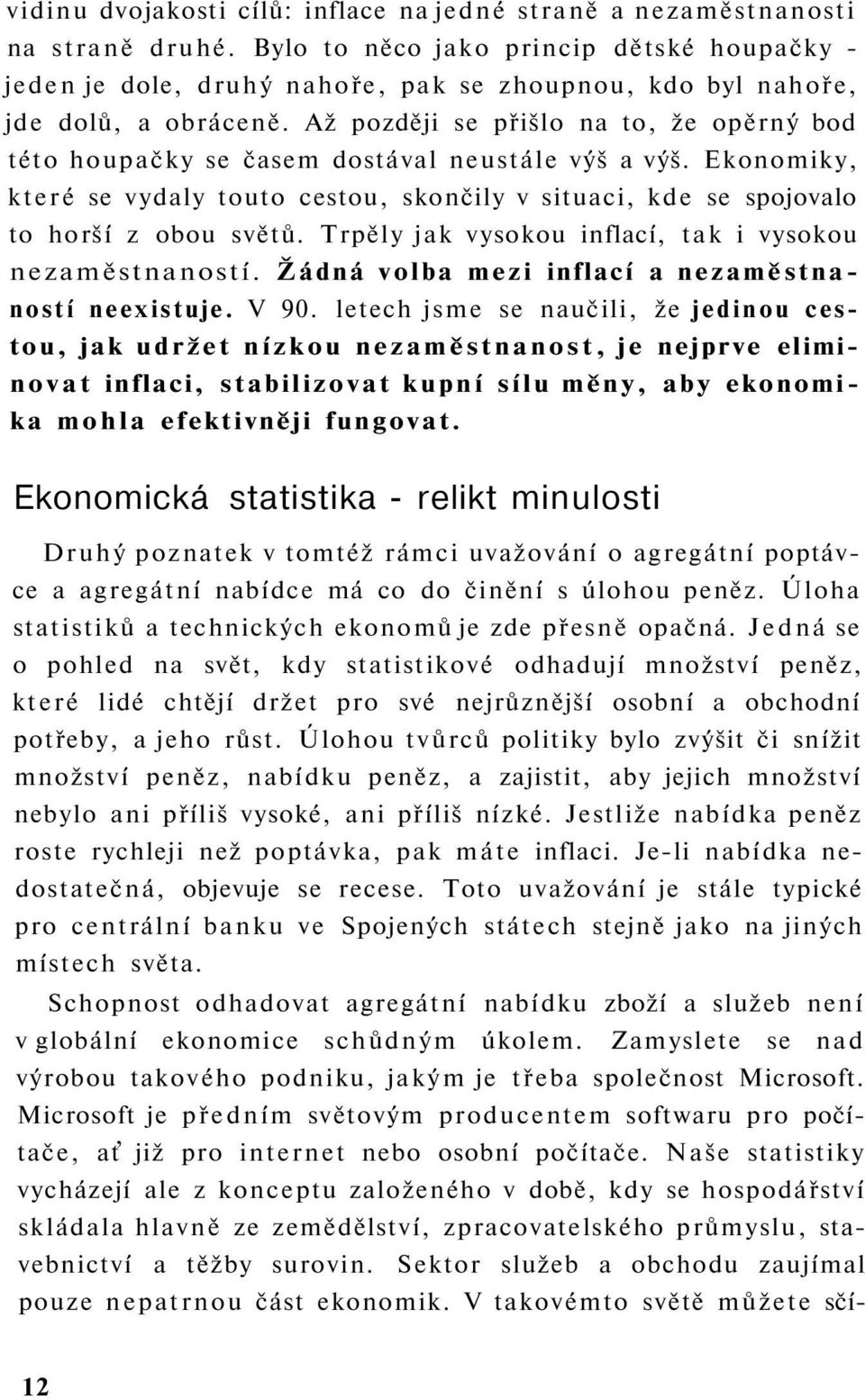 vidinu dvojakosti cílů: inflace na jedné straně a nezaměstnanosti na straně druhé. Bylo to něco jako princip dětské houpačky - jeden je dole, druhý nahoře, pak se zhoupnou, kdo byl nahoře, jde dolů, a obráceně. Až později se přišlo na to, že opěrný bod této houpačky se časem dostával neustále výš a výš. Ekonomiky, které se vydaly touto cestou, skončily v situaci, kde se spojovalo to horší z obou světů. Trpěly jak vysokou inflací, tak i vysokou nezaměstnaností. Žádná volba mezi inflací a nezaměstnaností neexistuje. V 90. letech jsme se naučili, že jedinou cestou, jak udržet nízkou nezaměstnanost, je nejprve eliminovat inflaci, stabilizovat kupní sílu měny, aby ekonomika mohla efektivněji fungovat.

Ekonomická statistika - relikt minulosti

Druhý poznatek v tomtéž rámci uvažování o agregátní poptávce a agregátní nabídce má co do činění s úlohou peněz. Úloha statistiků a technických ekonomů je zde přesně opačná. Jedná se o pohled na svět, kdy statistikové odhadují množství peněz, které lidé chtějí držet pro své nejrůznější osobní a obchodní potřeby, a jeho růst. Úlohou tvůrců politiky bylo zvýšit či snížit množství peněz, nabídku peněz, a zajistit, aby jejich množství nebylo ani příliš vysoké, ani příliš nízké. Jestliže nabídka peněz roste rychleji než poptávka, pak máte inflaci. Je-li nabídka nedostatečná, objevuje se recese. Toto uvažování je stále typické pro centrální banku ve Spojených státech stejně jako na jiných místech světa.

Schopnost odhadovat agregátní nabídku zboží a služeb není v globální ekonomice schůdným úkolem. Zamyslete se nad výrobou takového podniku, jakým je třeba společnost Microsoft. Microsoft je předním světovým producentem softwaru pro počítače, ať již pro internet nebo osobní počítače. Naše statistiky vycházejí ale z konceptu založeného v době, kdy se hospodářství skládala hlavně ze zemědělství, zpracovatelského průmyslu, stavebnictví a těžby surovin. Sektor služeb a obchodu zaujímal pouze nepatrnou část ekonomik. V takovémto světě můžete sčí-

12